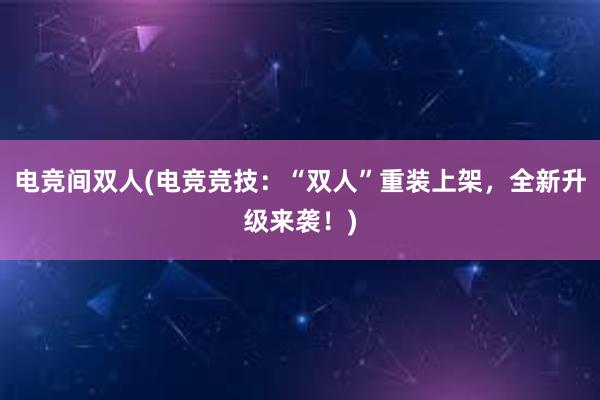 电竞间双人(电竞竞技：“双人”重装上架，全新升级来袭！)